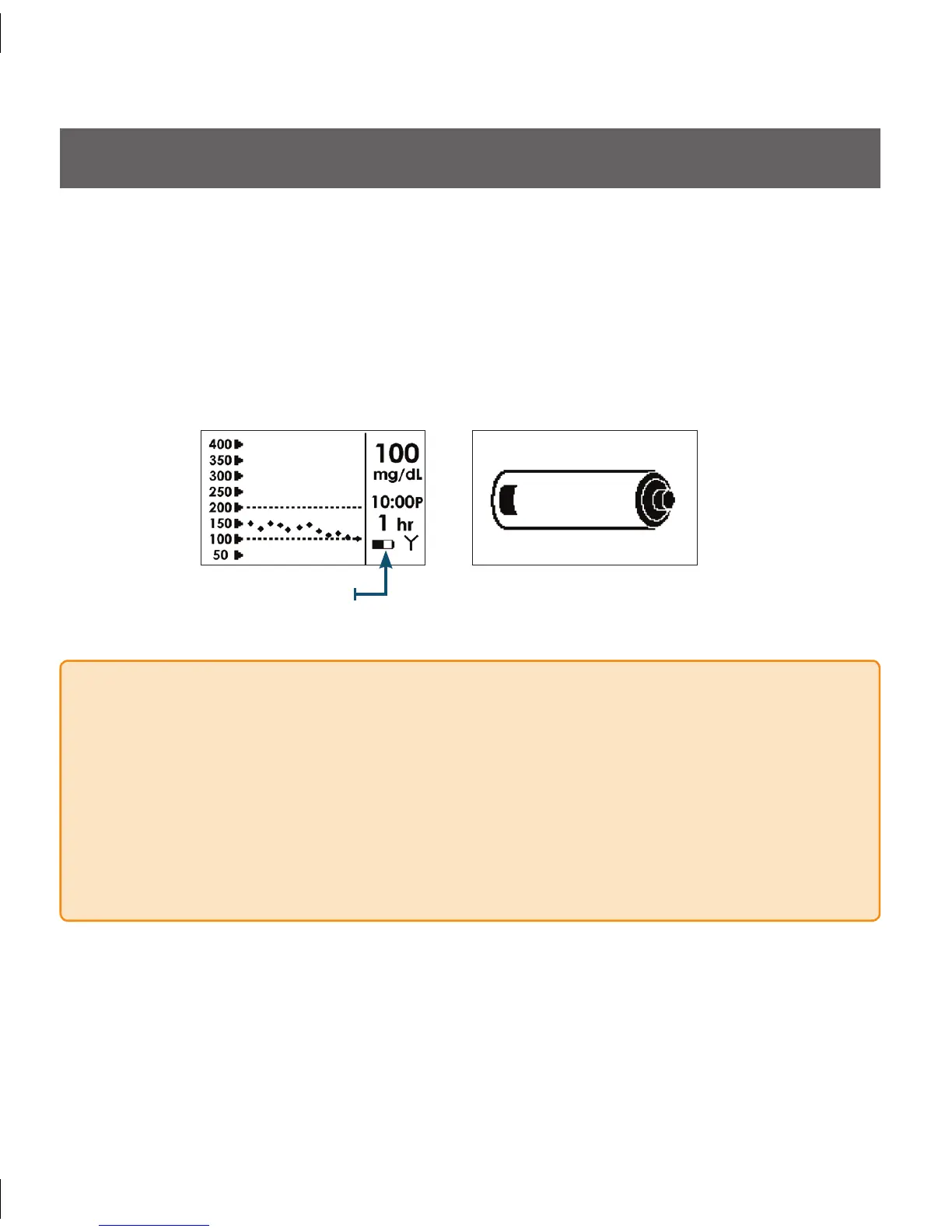 400
350
300
250
200
150
100
50

100
mg/dL
10:00P
1 hr